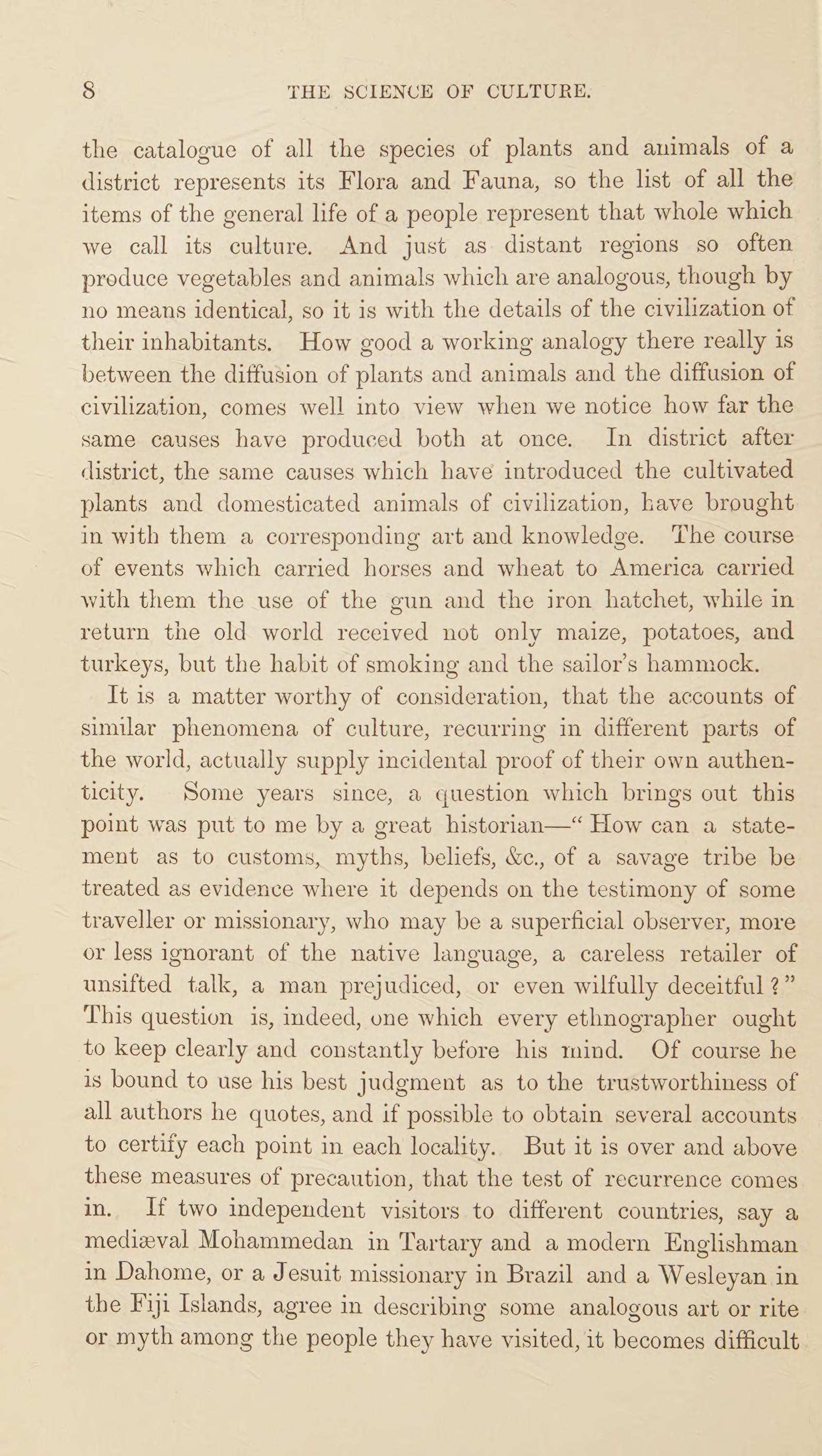 8 THE SCIENCE OF CULTURE.

the catalogue of all the species of plants and animals of a district represents its Flora and Fauna, so the list of all the items of the general life of a people represent that whole which we call its culture. And just as distant regions so often produce vegetables and animals which are analogous, though by no means identical, so it is with the details of the civilization of their inhabitants. How good a working analogy there really is between the diffusion of plants and animals and the diffusion of civilization, comes well into view when we notice how far the same causes have produced both at once. In district after district, the same causes which have introduced the cultivated plants and domesticated animals of civilization, have brought in with them a corresponding art and knowledge. The course of events which carried horses and wheat to America carried with them the use of the gun and the iron hatchet, while in return the old world received not only maize, potatoes, and turkeys, but the habit of smoking and the sailor's hammock.

It is a matter worthy of consideration, that the accounts of similar phenomena of culture, recurring in different parts of the world, actually supply incidental proof of their own authenticity. Some years since, a question which brings out this point was put to me by a great historian—"How can a statement as to customs, myths, beliefs, &c., of a savage tribe be treated as evidence where it depends on the testimony of some traveller or missionary, who may be a superficial observer, more or less ignorant of the native language, a careless retailer of unsifted talk, a man prejudiced, or even wilfully deceitful?" This question is, indeed, one which every ethnographer ought to keep clearly and constantly before his mind. Of course he is bound to use his best judgment as to the trustworthiness of all authors he quotes, and if possible to obtain several accounts to certify each point in each locality. But it is over and above these measures of precaution, that the test of recurrence comes in. If two independent visitors to different countries, say a mediæval Mohammedan in Tartary and a modern Englishman in Dahome, or a Jesuit missionary in Brazil and a Wesleyan in the Fiji Islands, agree in describing some analogous art or rite or myth among the people they have visited, it becomes difficult